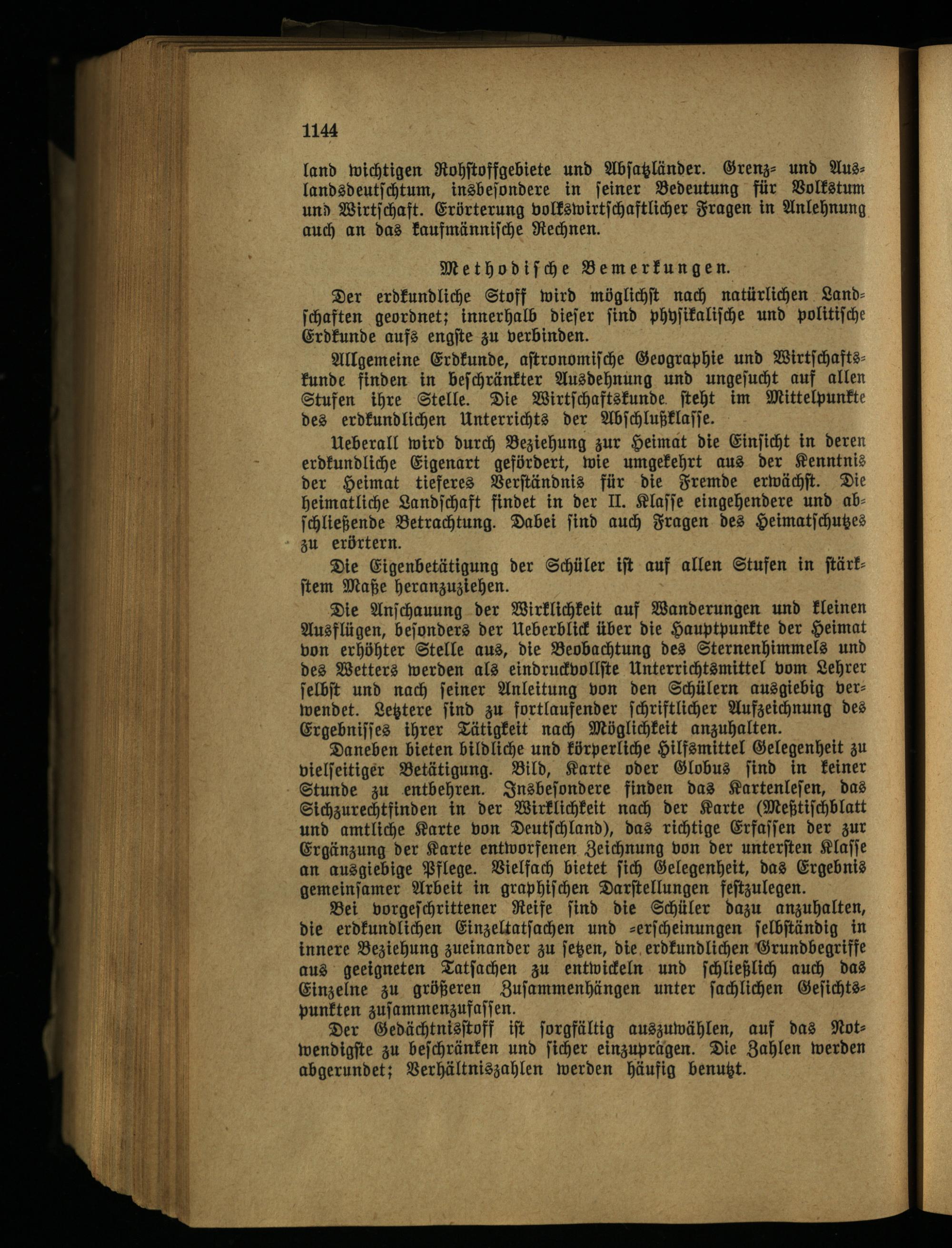 1144

land wichtigen Rohstoffgebiete und Absatzländer. Grenz- und Auslandsdeutschtum, insbesondere in seiner Bedeutung für Volkstum und Wirtschaft. Erörterung volkswirtschaftlicher Fragen in Anlehnung auch an das kaufmännische Rechnen.

Methodische Bemerkungen.

Der erdkundliche Stoff wird möglichst nach natürlichen Landschaften geordnet; innerhalb dieser sind physikalische und politische Erdkunde aufs engste zu verbinden.

Allgemeine Erdkunde, astronomische Geographie und Wirtschaftskunde finden in beschränkter Ausdehnung und ungesucht auf allen Stufen ihre Stelle. Die Wirtschaftskunde steht im Mittelpunkte des erdkundlichen Unterrichts der Abschlußklasse.

Ueberall wird durch Beziehung zur Heimat die Einsicht in deren erdkundliche Eigenart gefördert, wie umgekehrt aus der Kenntnis der Heimat tieferes Verständnis für die Fremde erwächst. Die heimatliche Landschaft findet in der II. Klasse eingehendere und abschließende Betrachtung. Dabei sind auch Fragen des Heimatschutzes zu erörtern.

Die Eigenbetätigung der Schüler ist auf allen Stufen in stärkstem Maße heranzuziehen.

Die Anschauung der Wirklichkeit auf Wanderungen und kleinen Ausflügen, besonders der Ueberblick über die Hauptpunkte der Heimat von erhöhter Stelle aus, die Beobachtung des Sternenhimmels und des Wetters werden als eindruckvollste Unterrichtsmittel vom Lehrer selbst und nach seiner Anleitung von den Schülern ausgiebig verwendet. Letztere sind zu fortlaufender schriftlicher Aufzeichnung des Ergebnisses ihrer Tätigkeit nach Möglichkeit anzuhalten.

Daneben bieten bildliche und körperliche Hilfsmittel Gelegenheit zu vielseitiger Betätigung. Bild, Karte oder Globus sind in keiner Stunde zu entbehren. Insbesondere finden das Kartenlesen, das Sichzurechtfinden in der Wirklichkeit nach der Karte (Meßtischblatt und amtliche Karte von Deutschland), das richtige Erfassen der zur Ergänzung der Karte entworfenen Zeichnung von der untersten Klasse an ausgiebige Pflege. Vielfach bietet sich Gelegenheit, das Ergebnis gemeinsamer Arbeit in graphischen Darstellungen festzulegen.

Bei vorgeschrittener Reife sind die Schüler dazu anzuhalten, die erdkundlichen Einzeltatsachen und -erscheinungen selbständig in innere Beziehung zueinander zu setzen, die erdkundlichen Grundbegriffe aus geeigneten Tatsachen zu entwickeln und schließlich auch das Einzelne zu größeren Zusammenhängen unter sachlichen Gesichtspunkten zusammenzufassen.

Der Gedächtnisstoff ist sorgfältig auszuwählen, auf das Notwendigste zu beschränken und sicher einzuprägen. Die Zahlen werden abgerundet; Verhältniszahlen werden häufig benutzt.